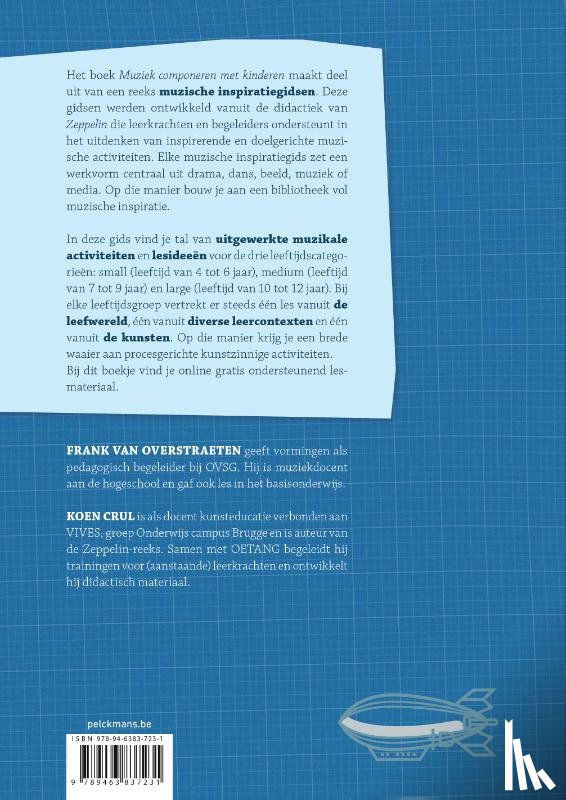 Het boek Muziek componeren met kinderen maakt deel uit van een reeks muzische inspiratiegidsen. Deze gidsen werden ontwikkeld vanuit de didactiek van Zeppelin die leerkrachten en begeleiders ondersteunt in het uitdenken van inspirerende en doelgerichte muzische activiteiten. Elke muzische inspiratiegids zet een werkvorm centraal uit drama, dans, beeld, muziek of media. Op die manier bouw je aan een bibliotheek vol muzische inspiratie.

In deze gids vind je tal van uitgewerkte muzikale activiteiten en lesideeën voor de drie leeftijdscategorieën: small (leeftijd van 4 tot 6 jaar), medium (leeftijd van 7 tot 9 jaar) en large (leeftijd van 10 tot 12 jaar). Bij elke leeftijdsgroep vertrekt er steeds één les vanuit de leefwereld, één vanuit diverse leercontexten en één vanuit de kunsten. Op die manier krijg je een brede waaier aan procesgerichte kunstzinnige activiteiten.
Bij dit boekje vind je online gratis ondersteunend lesmateriaal.

FRANK VAN OVERSTRAETEN geeft vormingen als pedagogisch begeleider bij OVSG. Hij is muziekdocent aan de hogeschool en gaf ook les in het basisonderwijs.

KOEN CRUL is als docent kunsteducatie verbonden aan VIVES, groep Onderwijs campus Brugge en is auteur van de Zeppelin-reeks. Samen met OETANG begeleidt hij trainingen voor (aanstaande) leerkrachten en ontwikkelt hij didactisch materiaal.

pelckmans.be

ISBN 978-94-6383-723-1

9 789463 837231